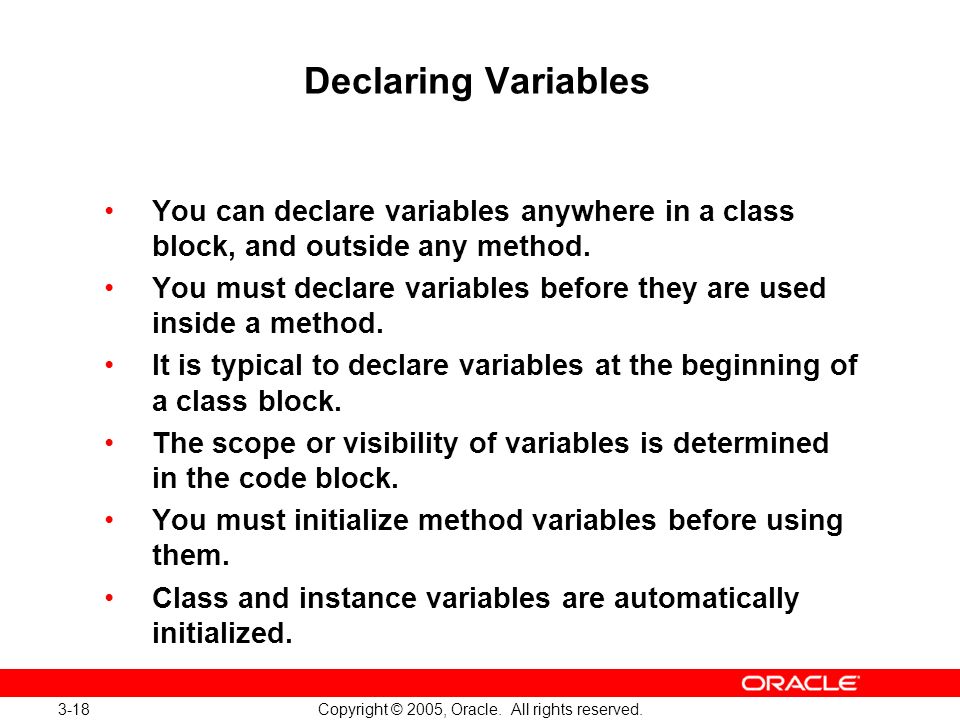 Declaring Variables

• You can declare variables anywhere in a class block, and outside any method.
• You must declare variables before they are used inside a method.
• It is typical to declare variables at the beginning of a class block.
• The scope or visibility of variables is determined in the code block.
• You must initialize method variables before using them.
• Class and instance variables are automatically initialized.

ORACLE

3-18 Copyright © 2005, Oracle. All rights reserved.